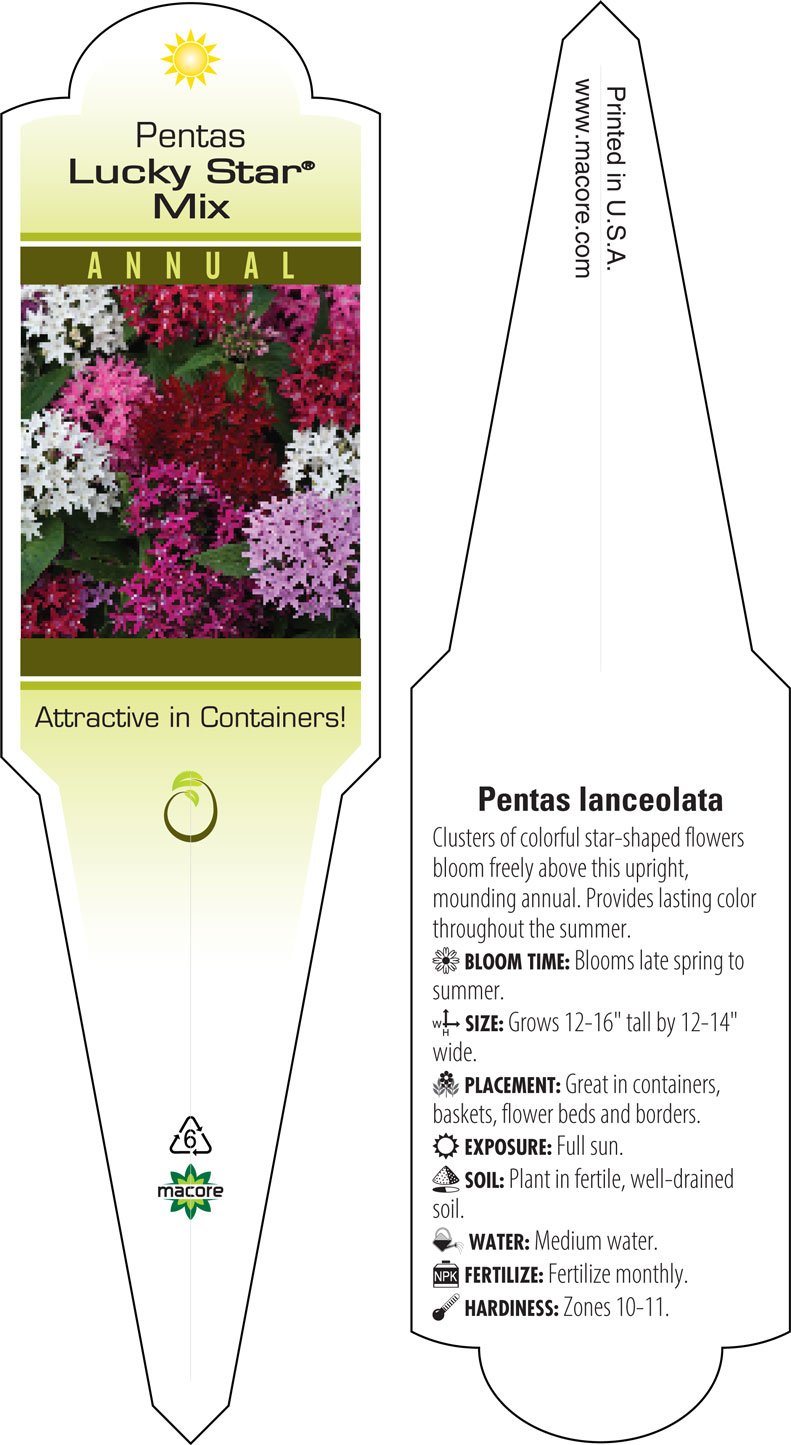 Pentas
Lucky Star®
Mix

ANNUAL

Attractive in Containers!

6

macore

Printed in U.S.A.
www.macore.com

Pentas lanceolata

Clusters of colorful star-shaped flowers bloom freely above this upright, mounding annual. Provides lasting color throughout the summer.

BLOOM TIME: Blooms late spring to summer.

W H SIZE: Grows 12-16" tall by 12-14" wide.

PLACEMENT: Great in containers, baskets, flower beds and borders.

EXPOSURE: Full sun.

SOIL: Plant in fertile, well-drained soil.

WATER: Medium water.

NPK FERTILIZE: Fertilize monthly.

HARDINESS: Zones 10-11.